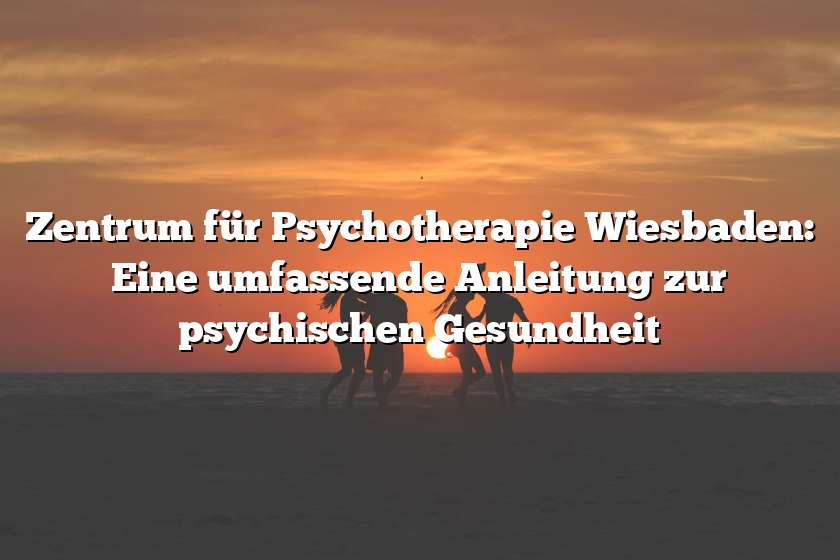 Zentrum für Psychotherapie Wiesbaden: Eine umfassende Anleitung zur psychischen Gesundheit